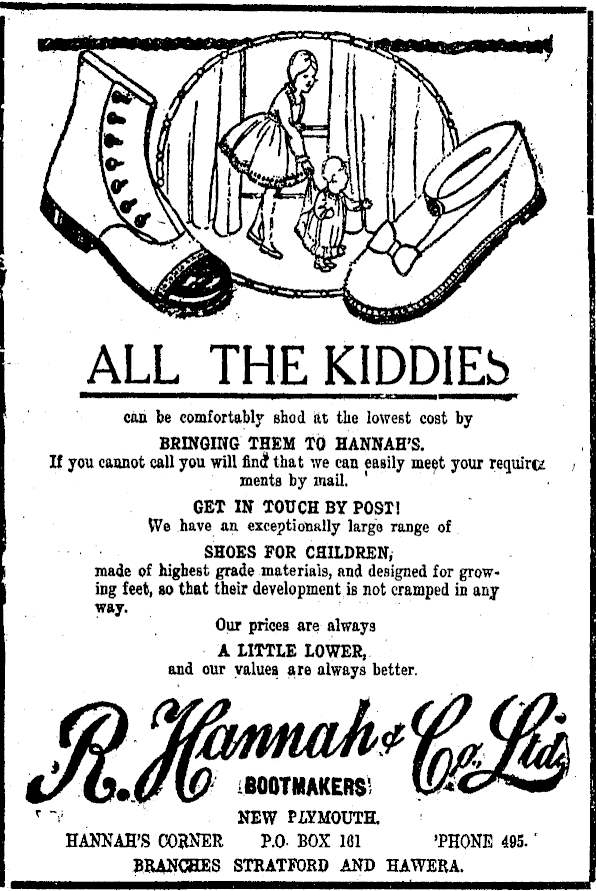 ALL THE KIDDIES

can be comfortably shod at the lowest cost by

BRINGING THEM TO HANNAH'S.

If you cannot call you will find that we can easily meet your requirements by mail.

GET IN TOUCH BY POST!

We have an exceptionally large range of

SHOES FOR CHILDREN,

made of highest grade materials, and designed for growing feet, so that their development is not cramped in any way.

Our prices are always

A LITTLE LOWER,

and our values are always better.

R. Hannah & Co. Ltd.

BOOTMAKERS

NEW PLYMOUTH.

HANNAH'S CORNER P.O. BOX 161 'PHONE 495.

BRANCHES STRATFORD AND HAWERA.